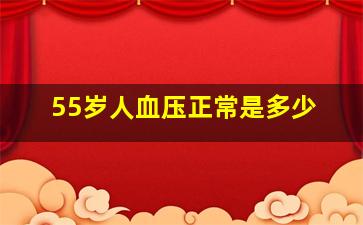 55岁人血压正常是多少